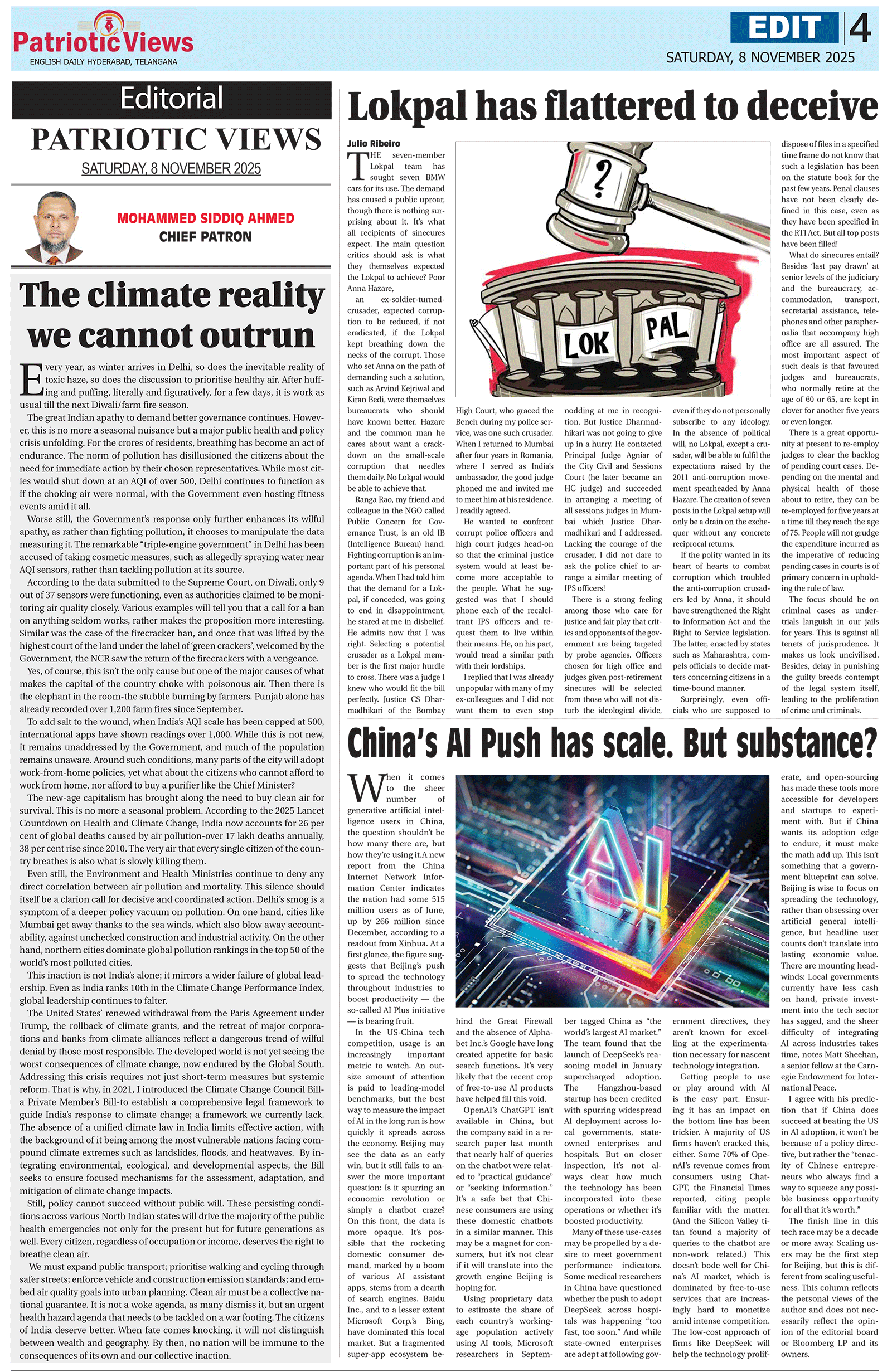 Patriotic Views
ENGLISH DAILY HYDERABAD, TELANGANA

EDIT 4
SATURDAY, 8 NOVEMBER 2025

Editorial
PATRIOTIC VIEWS
SATURDAY, 8 NOVEMBER 2025

MOHAMMED SIDDIQ AHMED
CHIEF PATRON

The climate reality we cannot outrun

Every year, as winter arrives in Delhi, so does the inevitable reality of toxic haze, so does the discussion to prioritise healthy air. After huffing and puffing, literally and figuratively, for a few days, it is work as usual till the next Diwali/farm fire season.

The great Indian apathy to demand better governance continues. However, this is no more a seasonal nuisance but a major public health and policy crisis unfolding. For the crores of residents, breathing has become an act of endurance. The norm of pollution has disillusioned the citizens about the need for immediate action by their chosen representatives. While most cities would shut down at an AQI of over 500, Delhi continues to function as if the choking air were normal, with the Government even hosting fitness events amid it all.

Worse still, the Government's response only further enhances its wilful apathy, as rather than fighting pollution, it chooses to manipulate the data measuring it. The remarkable "triple-engine government" in Delhi has been accused of taking cosmetic measures, such as allegedly spraying water near AQI sensors, rather than tackling pollution at its source.

According to the data submitted to the Supreme Court, on Diwali, only 9 out of 37 sensors were functioning, even as authorities claimed to be monitoring air quality closely. Various examples will tell you that a call for a ban on anything seldom works, rather makes the proposition more interesting. Similar was the case of the firecracker ban, and once that was lifted by the highest court of the land under the label of 'green crackers', welcomed by the Government, the NCR saw the return of the firecrackers with a vengeance.

Yes, of course, this isn't the only cause but one of the major causes of what makes the capital of the country choke with poisonous air. Then there is the elephant in the room-the stubble burning by farmers. Punjab alone has already recorded over 1,200 farm fires since September.

To add salt to the wound, when India's AQI scale has been capped at 500, international apps have shown readings over 1,000. While this is not new, it remains unaddressed by the Government, and much of the population remains unaware. Around such conditions, many parts of the city will adopt work-from-home policies, yet what about the citizens who cannot afford to work from home, nor afford to buy a purifier like the Chief Minister?

The new-age capitalism has brought along the need to buy clean air for survival. This is no more a seasonal problem. According to the 2025 Lancet Countdown on Health and Climate Change, India now accounts for 26 per cent of global deaths caused by air pollution-over 17 lakh deaths annually, 38 per cent rise since 2010. The very air that every single citizen of the country breathes is also what is slowly killing them.

Even still, the Environment and Health Ministries continue to deny any direct correlation between air pollution and mortality. This silence should itself be a clarion call for decisive and coordinated action. Delhi's smog is a symptom of a deeper policy vacuum on pollution. On one hand, cities like Mumbai get away thanks to the sea winds, which also blow away accountability, against unchecked construction and industrial activity. On the other hand, northern cities dominate global pollution rankings in the top 50 of the world's most polluted cities.

This inaction is not India's alone; it mirrors a wider failure of global leadership. Even as India ranks 10th in the Climate Change Performance Index, global leadership continues to falter.

The United States' renewed withdrawal from the Paris Agreement under Trump, the rollback of climate grants, and the retreat of major corporations and banks from climate alliances reflect a dangerous trend of wilful denial by those most responsible. The developed world is not yet seeing the worst consequences of climate change, now endured by the Global South. Addressing this crisis requires not just short-term measures but systemic reform. That is why, in 2021, I introduced the Climate Change Council Bill-a Private Member's Bill-to establish a comprehensive legal framework to guide India's response to climate change; a framework we currently lack. The absence of a unified climate law in India limits effective action, with the background of it being among the most vulnerable nations facing compound climate extremes such as landslides, floods, and heatwaves. By integrating environmental, ecological, and developmental aspects, the Bill seeks to ensure focused mechanisms for the assessment, adaptation, and mitigation of climate change impacts.

Still, policy cannot succeed without public will. These persisting conditions across various North Indian states will drive the majority of the public health emergencies not only for the present but for future generations as well. Every citizen, regardless of occupation or income, deserves the right to breathe clean air.

We must expand public transport; prioritise walking and cycling through safer streets; enforce vehicle and construction emission standards; and embed air quality goals into urban planning. Clean air must be a collective national guarantee. It is not a woke agenda, as many dismiss it, but an urgent health hazard agenda that needs to be tackled on a war footing. The citizens of India deserve better. When fate comes knocking, it will not distinguish between wealth and geography. By then, no nation will be immune to the consequences of its own and our collective inaction.

Lokpal has flattered to deceive

Julio Ribeiro

THE seven-member Lokpal team has sought seven BMW cars for its use. The demand has caused a public uproar, though there is nothing surprising about it. It's what all recipients of sinecures expect. The main question critics should ask is what they themselves expected the Lokpal to achieve? Poor Anna Hazare, an ex-soldier-turned-crusader, expected corruption to be reduced, if not eradicated, if the Lokpal kept breathing down the necks of the corrupt. Those who set Anna on the path of demanding such a solution, such as Arvind Kejriwal and Kiran Bedi, were themselves bureaucrats who should have known better. Hazare and the common man he cares about want a crackdown on the small-scale corruption that needles them daily. No Lokpal would be able to achieve that.

Ranga Rao, my friend and colleague in the NGO called Public Concern for Governance Trust, is an old IB (Intelligence Bureau) hand. Fighting corruption is an important part of his personal agenda. When I had told him that the demand for a Lokpal, if conceded, was going to end in disappointment, he stared at me in disbelief. He admits now that I was right. Selecting a potential crusader as a Lokpal member is the first major hurdle to cross. There was a judge I knew who would fit the bill perfectly. Justice CS Dharmadhikari of the Bombay High Court, who graced the Bench during my police service, was one such crusader. When I returned to Mumbai after four years in Romania, where I served as India's ambassador, the good judge phoned me and invited me to meet him at his residence. I readily agreed.

He wanted to confront corrupt police officers and high court judges head-on so that the criminal justice system would at least become more acceptable to the people. What he suggested was that I should phone each of the recalcitrant IPS officers and request them to live within their means. He, on his part, would tread a similar path with their lordships.

I replied that I was already unpopular with many of my ex-colleagues and I did not want them to even stop nodding at me in recognition. But Justice Dharmadhikari was not going to give up in a hurry. He contacted Principal Judge Agniar of the City Civil and Sessions Court (he later became an HC judge) and succeeded in arranging a meeting of all sessions judges in Mumbai which Justice Dharmadhikari and I addressed. Lacking the courage of the crusader, I did not dare to ask the police chief to arrange a similar meeting of IPS officers!

There is a strong feeling among those who care for justice and fair play that critics and opponents of the government are being targeted by probe agencies. Officers chosen for high office and judges given post-retirement sinecures will be selected from those who will not disturb the ideological divide, even if they do not personally subscribe to any ideology. In the absence of political will, no Lokpal, except a crusader, will be able to fulfil the expectations raised by the 2011 anti-corruption movement spearheaded by Anna Hazare. The creation of seven posts in the Lokpal setup will only be a drain on the exchequer without any concrete reciprocal returns.

If the polity wanted in its heart of hearts to combat corruption which troubled the anti-corruption crusaders led by Anna, it should have strengthened the Right to Information Act and the Right to Service legislation. The latter, enacted by states such as Maharashtra, compels officials to decide matters concerning citizens in a time-bound manner.

Surprisingly, even officials who are supposed to dispose of files in a specified time frame do not know that such a legislation has been on the statute book for the past few years. Penal clauses have not been clearly defined in this case, even as they have been specified in the RTI Act. But all top posts have been filled!

What do sinecures entail? Besides 'last pay drawn' at senior levels of the judiciary and the bureaucracy, accommodation, transport, secretarial assistance, telephones and other paraphernalia that accompany high office are all assured. The most important aspect of such deals is that favoured judges and bureaucrats, who normally retire at the age of 60 or 65, are kept in clover for another five years or even longer.

There is a great opportunity at present to re-employ judges to clear the backlog of pending court cases. Depending on the mental and physical health of those about to retire, they can be re-employed for five years at a time till they reach the age of 75. People will not grudge the expenditure incurred as the imperative of reducing pending cases in courts is of primary concern in upholding the rule of law.

The focus should be on criminal cases as undertrials languish in our jails for years. This is against all tenets of jurisprudence. It makes us look uncivilised. Besides, delay in punishing the guilty breeds contempt of the legal system itself, leading to the proliferation of crime and criminals.

?
LOK PAL

China's AI Push has scale. But substance?

When it comes to the sheer number of generative artificial intelligence users in China, the question shouldn't be how many there are, but how they're using it.A new report from the China Internet Network Information Center indicates the nation had some 515 million users as of June, up by 266 million since December, according to a readout from Xinhua. At a first glance, the figure suggests that Beijing's push to spread the technology throughout industries to boost productivity — the so-called AI Plus initiative — is bearing fruit.

In the US-China tech competition, usage is an increasingly important metric to watch. An outsize amount of attention is paid to leading-model benchmarks, but the best way to measure the impact of AI in the long run is how quickly it spreads across the economy. Beijing may see the data as an early win, but it still fails to answer the more important question: Is it spurring an economic revolution or simply a chatbot craze? On this front, the data is more opaque. It's possible that the rocketing domestic consumer demand, marked by a boom of various AI assistant apps, stems from a dearth of search engines. Baidu Inc., and to a lesser extent Microsoft Corp.'s Bing, have dominated this local market. But a fragmented super-app ecosystem behind the Great Firewall and the absence of Alphabet Inc.'s Google have long created appetite for basic search functions. It's very likely that the recent crop of free-to-use AI products have helped fill this void.

OpenAI's ChatGPT isn't available in China, but the company said in a research paper last month that nearly half of queries on the chatbot were related to "practical guidance" or "seeking information." It's a safe bet that Chinese consumers are using these domestic chatbots in a similar manner. This may be a magnet for consumers, but it's not clear if it will translate into the growth engine Beijing is hoping for.

Using proprietary data to estimate the share of each country's working-age population actively using AI tools, Microsoft researchers in September tagged China as "the world's largest AI market." The team found that the launch of DeepSeek's reasoning model in January supercharged adoption. The Hangzhou-based startup has been credited with spurring widespread AI deployment across local governments, state-owned enterprises and hospitals. But on closer inspection, it's not always clear how much the technology has been incorporated into these operations or whether it's boosted productivity.

Many of these use-cases may be propelled by a desire to meet government performance indicators. Some medical researchers in China have questioned whether the push to adopt DeepSeek across hospitals was happening "too fast, too soon." And while state-owned enterprises are adept at following government directives, they aren't known for excelling at the experimentation necessary for nascent technology integration.

Getting people to use or play around with AI is the easy part. Ensuring it has an impact on the bottom line has been trickier. A majority of US firms haven't cracked this, either. Some 70% of OpenAI's revenue comes from consumers using ChatGPT, the Financial Times reported, citing people familiar with the matter. (And the Silicon Valley titan found a majority of queries to the chatbot are non-work related.) This doesn't bode well for China's AI market, which is dominated by free-to-use services that are increasingly hard to monetize amid intense competition. The low-cost approach of firms like DeepSeek will help the technology proliferate, and open-sourcing has made these tools more accessible for developers and startups to experiment with. But if China wants its adoption edge to endure, it must make the math add up. This isn't something that a government blueprint can solve. Beijing is wise to focus on spreading the technology, rather than obsessing over artificial general intelligence, but headline user counts don't translate into lasting economic value. There are mounting headwinds: Local governments currently have less cash on hand, private investment into the tech sector has sagged, and the sheer difficulty of integrating AI across industries takes time, notes Matt Sheehan, a senior fellow at the Carnegie Endowment for International Peace.

I agree with his prediction that if China does succeed at beating the US in AI adoption, it won't be because of a policy directive, but rather the "tenacity of Chinese entrepreneurs who always find a way to squeeze any possible business opportunity for all that it's worth."

The finish line in this tech race may be a decade or more away. Scaling users may be the first step for Beijing, but this is different from scaling usefulness. This column reflects the personal views of the author and does not necessarily reflect the opinion of the editorial board or Bloomberg LP and its owners.

AI